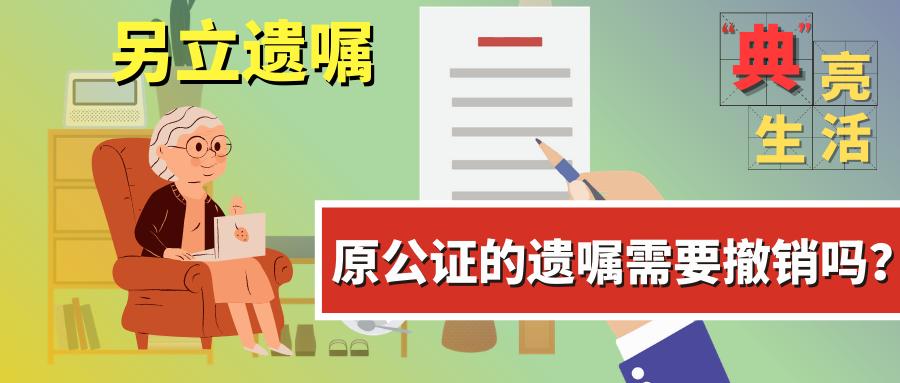 另立遗嘱

“典”亮生活

原公证的遗嘱需要撤销吗？